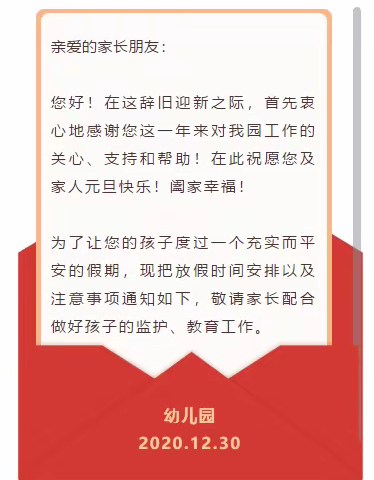 亲爱的家长朋友：

您好！在这辞旧迎新之际，首先衷心地感谢您这一年来对我园工作的关心、支持和帮助！在此祝愿您及家人元旦快乐！阖家幸福！

为了让您的孩子度过一个充实而平安的假期，现把放假时间安排以及注意事项通知如下，敬请家长配合做好孩子的监护、教育工作。

幼儿园
2020.12.30